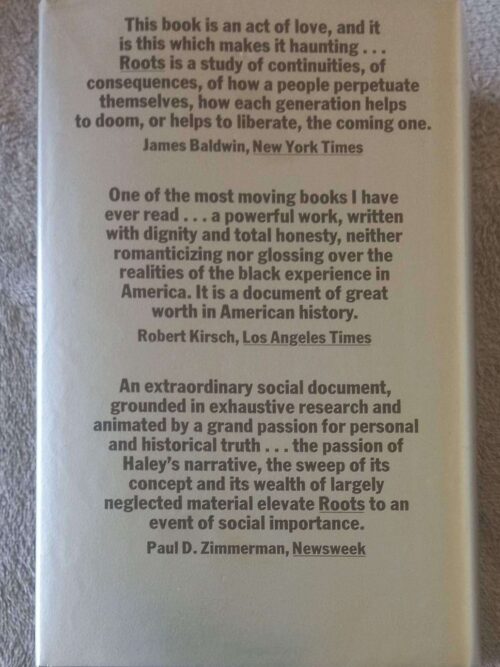 This book is an act of love, and it is this which makes it haunting . . . Roots is a study of continuities, of consequences, of how a people perpetuate themselves, how each generation helps to doom, or helps to liberate, the coming one.

James Baldwin, New York Times

One of the most moving books I have ever read . . . a powerful work, written with dignity and total honesty, neither romanticizing nor glossing over the realities of the black experience in America. It is a document of great worth in American history.

Robert Kirsch, Los Angeles Times

An extraordinary social document, grounded in exhaustive research and animated by a grand passion for personal and historical truth . . . the passion of Haley's narrative, the sweep of its concept and its wealth of largely neglected material elevate Roots to an event of social importance.

Paul D. Zimmerman, Newsweek